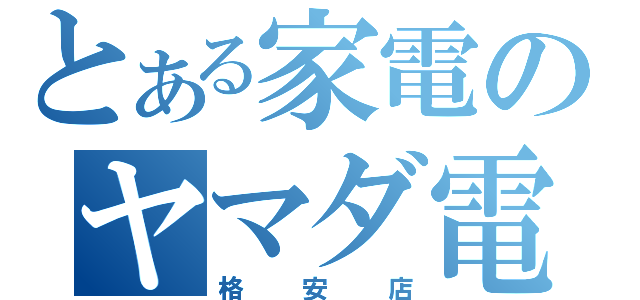 とある家電の
ヤマダ電
格安店